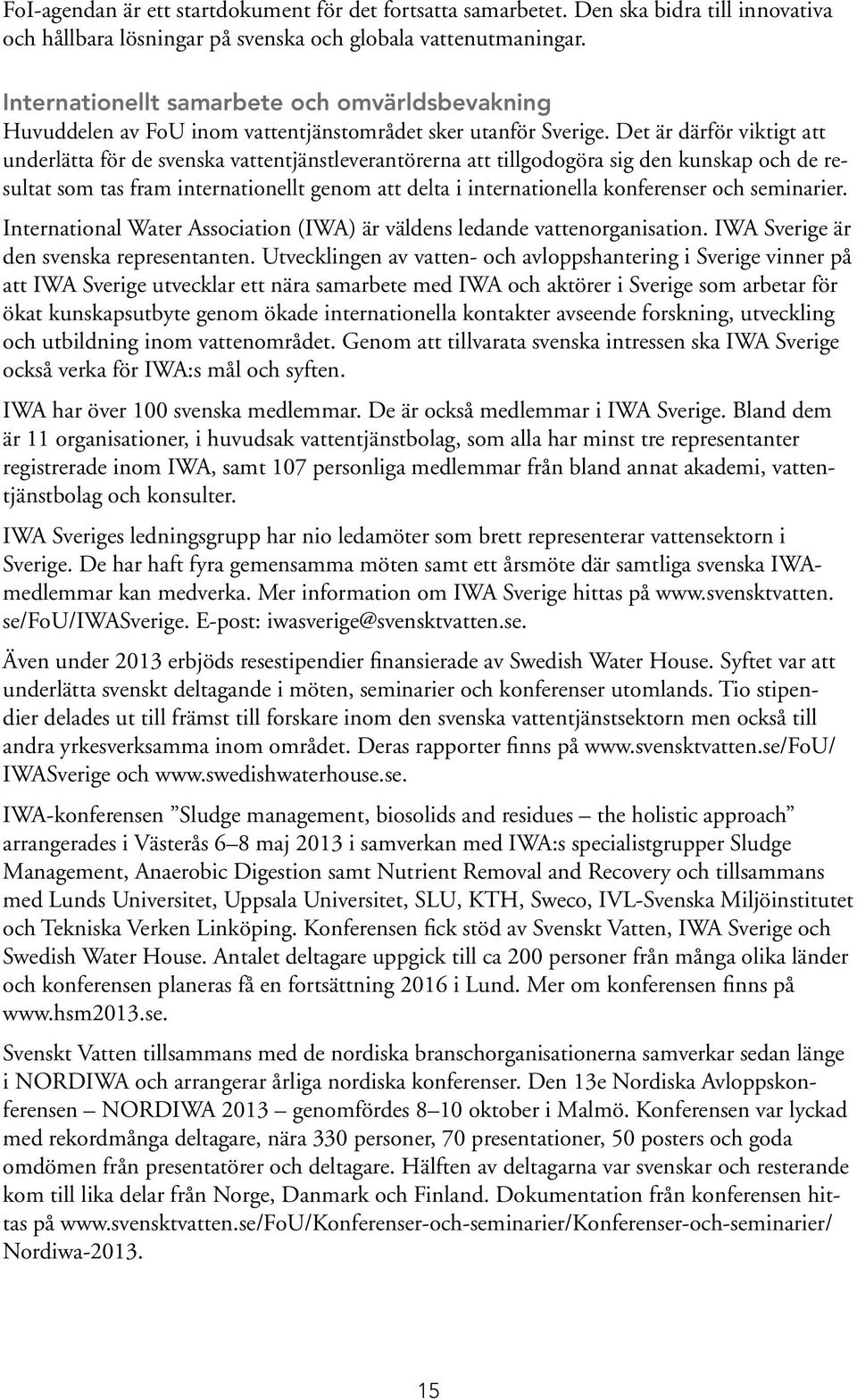 FoI-agendan är ett startdokument för det fortsatta samarbetet. Den ska bidra till innovativa och hållbara lösningar på svenska och globala vattenutmaningar.

Internationellt samarbete och omvärldsbevakning
Huvuddelen av FoU inom vattentjänstområdet sker utanför Sverige. Det är därför viktigt att underlätta för de svenska vattentjänstleverantörerna att tillgodogöra sig den kunskap och de resultat som tas fram internationellt genom att delta i internationella konferenser och seminarier.

International Water Association (IWA) är väldens ledande vattenorganisation. IWA Sverige är den svenska representanten. Utvecklingen av vatten- och avloppshantering i Sverige vinner på att IWA Sverige utvecklar ett nära samarbete med IWA och aktörer i Sverige som arbetar för ökat kunskapsutbyte genom ökade internationella kontakter avseende forskning, utveckling och utbildning inom vattenområdet. Genom att tillvarata svenska intressen ska IWA Sverige också verka för IWA:s mål och syften.

IWA har över 100 svenska medlemmar. De är också medlemmar i IWA Sverige. Bland dem är 11 organisationer, i huvudsak vattentjänstbolag, som alla har minst tre representanter registrerade inom IWA, samt 107 personliga medlemmar från bland annat akademi, vattentjänstbolag och konsulter.

IWA Sveriges ledningsgrupp har nio ledamöter som brett representerar vattensektorn i Sverige. De har haft fyra gemensamma möten samt ett årsmöte där samtliga svenska IWA-medlemmar kan medverka. Mer information om IWA Sverige hittas på www.svensktvatten.se/FoU/IWASverige. E-post: iwasverige@svensktvatten.se.

Även under 2013 erbjöds resestipendier finansierade av Swedish Water House. Syftet var att underlätta svenskt deltagande i möten, seminarier och konferenser utomlands. Tio stipendier delades ut till främst till forskare inom den svenska vattentjänstsektorn men också till andra yrkesverksamma inom området. Deras rapporter finns på www.svensktvatten.se/FoU/IWASverige och www.swedishwaterhouse.se.

IWA-konferensen ”Sludge management, biosolids and residues – the holistic approach” arrangerades i Västerås 6–8 maj 2013 i samverkan med IWA:s specialistgrupper Sludge Management, Anaerobic Digestion samt Nutrient Removal and Recovery och tillsammans med Lunds Universitet, Uppsala Universitet, SLU, KTH, Sweco, IVL-Svenska Miljöinstitutet och Tekniska Verken Linköping. Konferensen fick stöd av Svenskt Vatten, IWA Sverige och Swedish Water House. Antalet deltagare uppgick till ca 200 personer från många olika länder och konferensen planeras få en fortsättning 2016 i Lund. Mer om konferensen finns på www.hsm2013.se.

Svenskt Vatten tillsammans med de nordiska branschorganisationerna samverkar sedan länge i NORDIWA och arrangerar årliga nordiska konferenser. Den 13e Nordiska Avloppskonferensen – NORDIWA 2013 – genomfördes 8–10 oktober i Malmö. Konferensen var lyckad med rekordmånga deltagare, nära 330 personer, 70 presentationer, 50 posters och goda omdömen från presentatörer och deltagare. Hälften av deltagarna var svenskar och resterande kom till lika delar från Norge, Danmark och Finland. Dokumentation från konferensen hittas på www.svensktvatten.se/FoU/Konferenser-och-seminarier/Konferenser-och-seminarier/Nordiwa-2013.

15